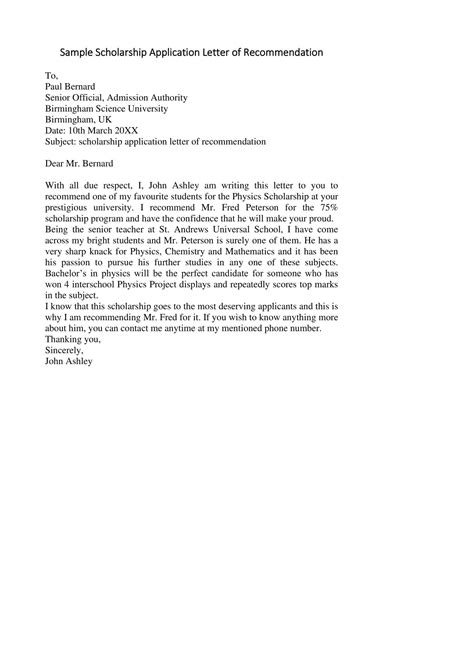 Sample Scholarship Application Letter of Recommendation

To,
Paul Bernard
Senior Official, Admission Authority
Birmingham Science University
Birmingham, UK
Date: 10th March 20XX
Subject: scholarship application letter of recommendation

Dear Mr. Bernard

With all due respect, I, John Ashley am writing this letter to you to recommend one of my favourite students for the Physics Scholarship at your prestigious university. I recommend Mr. Fred Peterson for the 75% scholarship program and have the confidence that he will make your proud. Being the senior teacher at St. Andrews Universal School, I have come across my bright students and Mr. Peterson is surely one of them. He has a very sharp knack for Physics, Chemistry and Mathematics and it has been his passion to pursue his further studies in any one of these subjects. Bachelor's in physics will be the perfect candidate for someone who has won 4 interschool Physics Project displays and repeatedly scores top marks in the subject.
I know that this scholarship goes to the most deserving applicants and this is why I am recommending Mr. Fred for it. If you wish to know anything more about him, you can contact me anytime at my mentioned phone number.
Thanking you,
Sincerely,
John Ashley